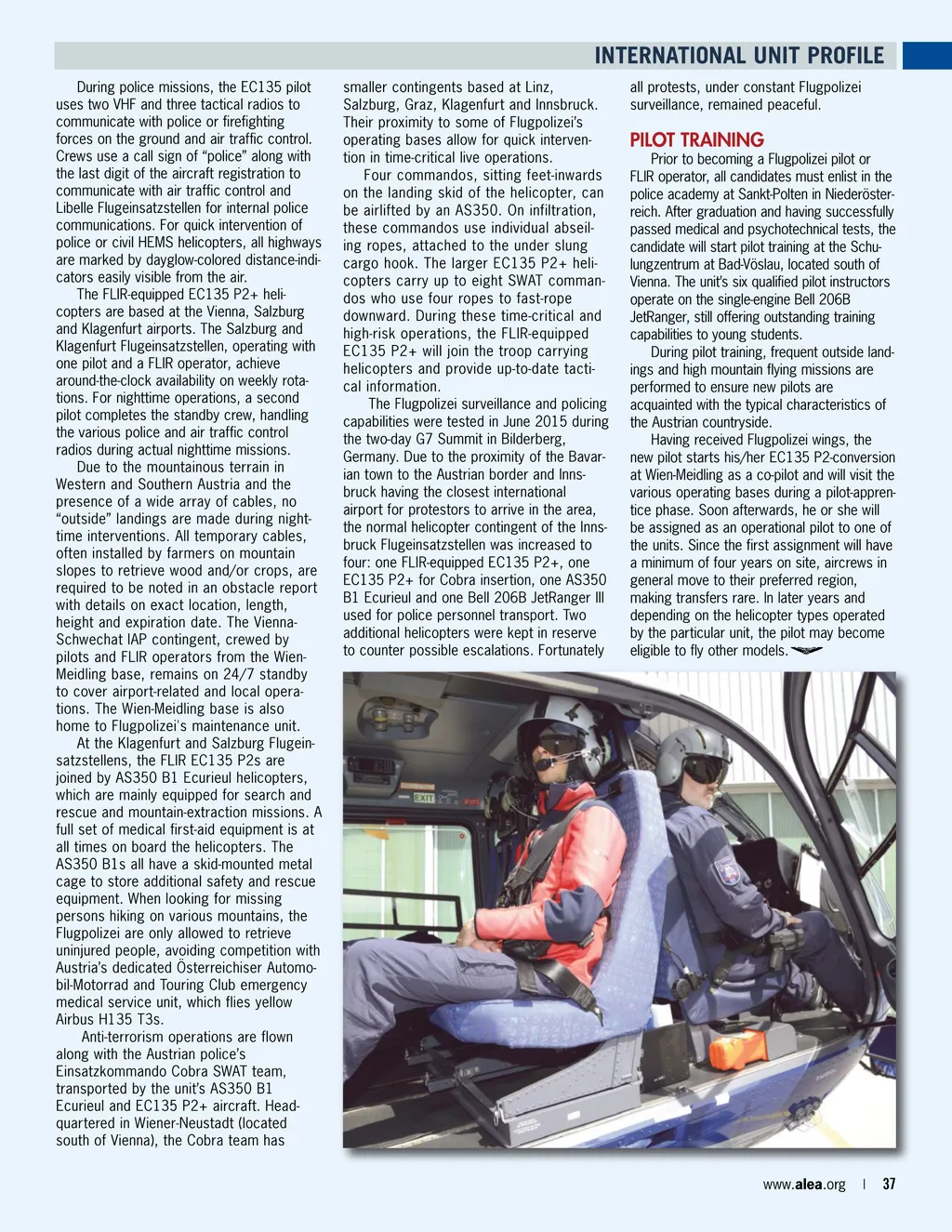 INTERNATIONAL UNIT PROFILE

During police missions, the EC135 pilot uses two VHF and three tactical radios to communicate with police or firefighting forces on the ground and air traffic control. Crews use a call sign of "police" along with the last digit of the aircraft registration to communicate with air traffic control and Libelle Flugeinsatzstellen for internal police communications. For quick intervention of police or civil HEMS helicopters, all highways are marked by dayglow-colored distance-indicators easily visible from the air.

The FLIR-equipped EC135 P2+ helicopters are based at the Vienna, Salzburg and Klagenfurt airports. The Salzburg and Klagenfurt Flugeinsatzstellen, operating with one pilot and a FLIR operator, achieve around-the-clock availability on weekly rotations. For nighttime operations, a second pilot completes the standby crew, handling the various police and air traffic control radios during actual nighttime missions.

Due to the mountainous terrain in Western and Southern Austria and the presence of a wide array of cables, no "outside" landings are made during nighttime interventions. All temporary cables, often installed by farmers on mountain slopes to retrieve wood and/or crops, are required to be noted in an obstacle report with details on exact location, length, height and expiration date. The Vienna-Schwechat IAP contingent, crewed by pilots and FLIR operators from the Wien-Meidling base, remains on 24/7 standby to cover airport-related and local operations. The Wien-Meidling base is also home to Flugpolizei's maintenance unit.

At the Klagenfurt and Salzburg Flugeinsatzstellens, the FLIR EC135 P2s are joined by AS350 B1 Ecurieul helicopters, which are mainly equipped for search and rescue and mountain-extraction missions. A full set of medical first-aid equipment is at all times on board the helicopters. The AS350 B1s all have a skid-mounted metal cage to store additional safety and rescue equipment. When looking for missing persons hiking on various mountains, the Flugpolizei are only allowed to retrieve uninjured people, avoiding competition with Austria's dedicated Österreichiser Automobil-Motorrad and Touring Club emergency medical service unit, which flies yellow Airbus H135 T3s.

Anti-terrorism operations are flown along with the Austrian police's Einsatzkommando Cobra SWAT team, transported by the unit's AS350 B1 Ecurieul and EC135 P2+ aircraft. Headquartered in Wiener-Neustadt (located south of Vienna), the Cobra team has smaller contingents based at Linz, Salzburg, Graz, Klagenfurt and Innsbruck. Their proximity to some of Flugpolizei's operating bases allow for quick intervention in time-critical live operations.

Four commandos, sitting feet-inwards on the landing skid of the helicopter, can be airlifted by an AS350. On infiltration, these commandos use individual abseiling ropes, attached to the under slung cargo hook. The larger EC135 P2+ helicopters carry up to eight SWAT commandos who use four ropes to fast-rope downward. During these time-critical and high-risk operations, the FLIR-equipped EC135 P2+ will join the troop carrying helicopters and provide up-to-date tactical information.

The Flugpolizei surveillance and policing capabilities were tested in June 2015 during the two-day G7 Summit in Bilderberg, Germany. Due to the proximity of the Bavarian town to the Austrian border and Innsbruck having the closest international airport for protestors to arrive in the area, the normal helicopter contingent of the Innsbruck Flugeinsatzstellen was increased to four: one FLIR-equipped EC135 P2+, one EC135 P2+ for Cobra insertion, one AS350 B1 Ecurieul and one Bell 206B JetRanger III used for police personnel transport. Two additional helicopters were kept in reserve to counter possible escalations. Fortunately all protests, under constant Flugpolizei surveillance, remained peaceful.

PILOT TRAINING

Prior to becoming a Flugpolizei pilot or FLIR operator, all candidates must enlist in the police academy at Sankt-Polten in Niederösterreich. After graduation and having successfully passed medical and psychotechnical tests, the candidate will start pilot training at the Schulungzentrum at Bad-Vöslau, located south of Vienna. The unit's six qualified pilot instructors operate on the single-engine Bell 206B JetRanger, still offering outstanding training capabilities to young students.

During pilot training, frequent outside landings and high mountain flying missions are performed to ensure new pilots are acquainted with the typical characteristics of the Austrian countryside.

Having received Flugpolizei wings, the new pilot starts his/her EC135 P2-conversion at Wien-Meidling as a co-pilot and will visit the various operating bases during a pilot-apprentice phase. Soon afterwards, he or she will be assigned as an operational pilot to one of the units. Since the first assignment will have a minimum of four years on site, aircrews in general move to their preferred region, making transfers rare. In later years and depending on the helicopter types operated by the particular unit, the pilot may become eligible to fly other models.

EXIT

www.alea.org | 37